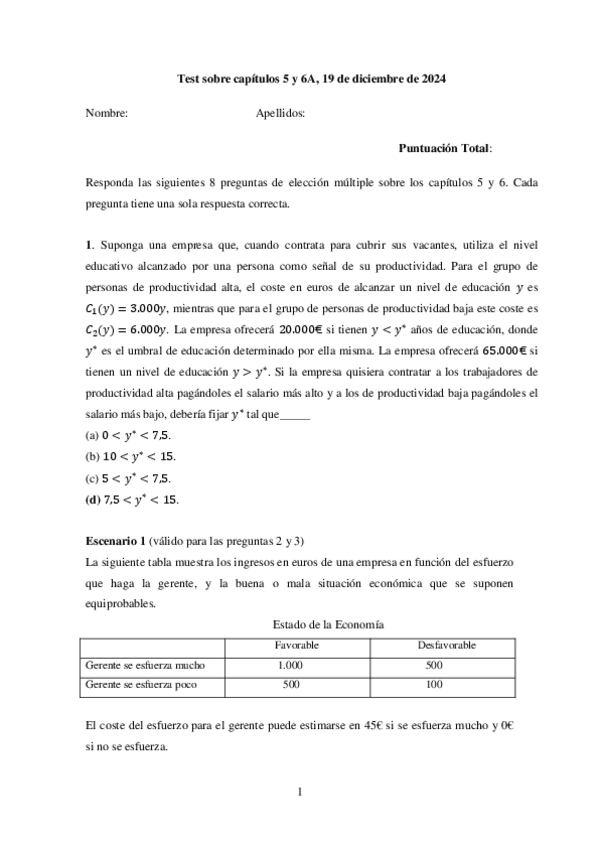 Test sobre capítulos 5 y 6A, 19 de diciembre de 2024

Nombre: Apellidos:

Puntuación Total:

Responda las siguientes 8 preguntas de elección múltiple sobre los capítulos 5 y 6. Cada pregunta tiene una sola respuesta correcta.

1. Suponga una empresa que, cuando contrata para cubrir sus vacantes, utiliza el nivel educativo alcanzado por una persona como señal de su productividad. Para el grupo de personas de productividad alta, el coste en euros de alcanzar un nivel de educación $y$ es $C_1(y) = 3.000y$, mientras que para el grupo de personas de productividad baja este coste es $C_2(y) = 6.000y$. La empresa ofrecerá $20.000€$ si tienen $y < y^*$ años de educación, donde $y^*$ es el umbral de educación determinado por ella misma. La empresa ofrecerá $65.000€$ si tienen un nivel de educación $y > y^*$. Si la empresa quisiera contratar a los trabajadores de productividad alta pagándoles el salario más alto y a los de productividad baja pagándoles el salario más bajo, debería fijar $y^*$ tal que_____
(a) $0 < y^* < 7{,}5$.
(b) $10 < y^* < 15$.
(c) $5 < y^* < 7{,}5$.
(d) $7{,}5 < y^* < 15$.

Escenario 1 (válido para las preguntas 2 y 3)
La siguiente tabla muestra los ingresos en euros de una empresa en función del esfuerzo que haga la gerente, y la buena o mala situación económica que se suponen equiprobables.

Estado de la Economía

| | Favorable | Desfavorable |
|---|---|---|
| Gerente se esfuerza mucho | 1.000 | 500 |
| Gerente se esfuerza poco | 500 | 100 |

El coste del esfuerzo para el gerente puede estimarse en 45€ si se esfuerza mucho y 0€ si no se esfuerza.

1